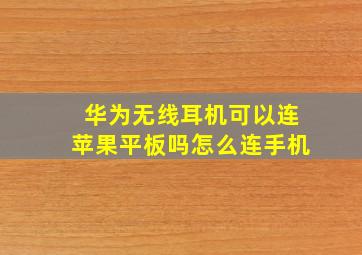 华为无线耳机可以连苹果平板吗怎么连手机